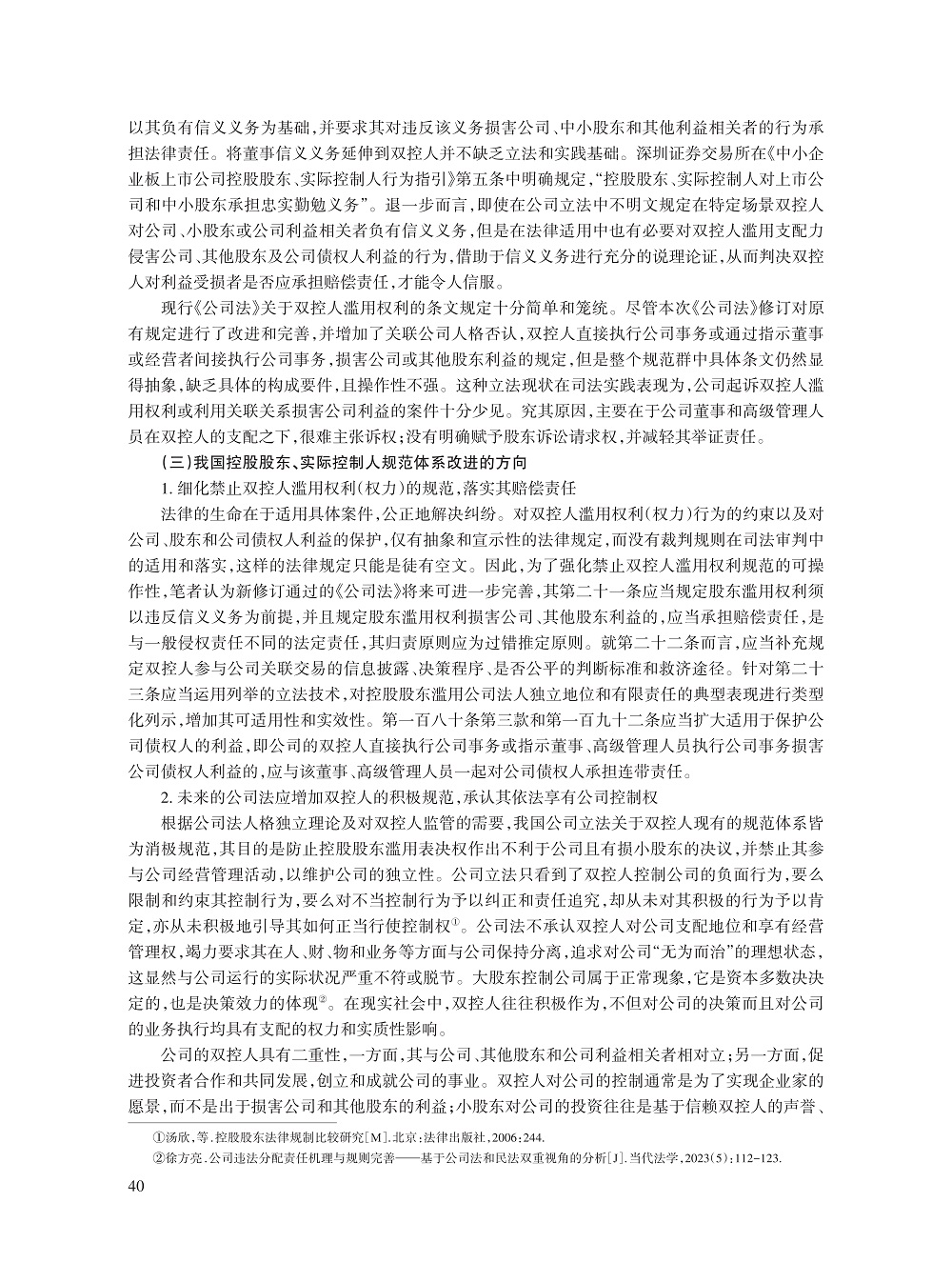 以其负有信义义务为基础，并要求其对违反该义务损害公司、中小股东和其他利益相关者的行为承担法律责任。将董事信义义务延伸到双控人并不缺乏立法和实践基础。深圳证券交易所在《中小企业板上市公司控股股东、实际控制人行为指引》第五条中明确规定，“控股股东、实际控制人对上市公司和中小股东承担忠实勤勉义务”。退一步而言，即使在公司立法中不明文规定在特定场景双控人对公司、小股东或公司利益相关者负有信义义务，但是在法律适用中也有必要对双控人滥用支配力侵害公司、其他股东及公司债权人利益的行为，借助于信义义务进行充分的说理论证，从而判决双控人对利益受损者是否应承担赔偿责任，才能令人信服。

现行《公司法》关于双控人滥用权利的条文规定十分简单和笼统。尽管本次《公司法》修订对原有规定进行了改进和完善，并增加了关联公司人格否认，双控人直接执行公司事务或通过指示董事或经营者间接执行公司事务，损害公司或其他股东利益的规定，但是整个规范群中具体条文仍然显得抽象，缺乏具体的构成要件，且操作性不强。这种立法现状在司法实践表现为，公司起诉双控人滥用权利或利用关联关系损害公司利益的案件十分少见。究其原因，主要在于公司董事和高级管理人员在双控人的支配之下，很难主张诉权；没有明确赋予股东诉讼请求权，并减轻其举证责任。

（三）我国控股股东、实际控制人规范体系改进的方向

1. 细化禁止双控人滥用权利（权力）的规范，落实其赔偿责任

法律的生命在于适用具体案件，公正地解决纠纷。对双控人滥用权利（权力）行为的约束以及对公司、股东和公司债权人利益的保护，仅有抽象和宣示性的法律规定，而没有裁判规则在司法审判中的适用和落实，这样的法律规定只能是徒有空文。因此，为了强化禁止双控人滥用权利规范的可操作性，笔者认为新修订通过的《公司法》将来可进一步完善，其第二十一条应当规定股东滥用权利须以违反信义义务为前提，并且规定股东滥用权利损害公司、其他股东利益的，应当承担赔偿责任，是与一般侵权责任不同的法定责任，其归责原则应为过错推定原则。就第二十二条而言，应当补充规定双控人参与公司关联交易的信息披露、决策程序、是否公平的判断标准和救济途径。针对第二十三条应当运用列举的立法技术，对控股股东滥用公司法人独立地位和有限责任的典型表现进行类型化列示，增加其可适用性和实效性。第一百八十条第三款和第一百九十二条应当扩大适用于保护公司债权人的利益，即公司的双控人直接执行公司事务或指示董事、高级管理人员执行公司事务损害公司债权人利益的，应与该董事、高级管理人员一起对公司债权人承担连带责任。

2. 未来的公司法应增加双控人的积极规范，承认其依法享有公司控制权

根据公司法人格独立理论及对双控人监管的需要，我国公司立法关于双控人现有的规范体系皆为消极规范，其目的是防止控股股东滥用表决权作出不利于公司且有损小股东的决议，并禁止其参与公司经营管理活动，以维护公司的独立性。公司立法只看到了双控人控制公司的负面行为，要么限制和约束其控制行为，要么对不当控制行为予以纠正和责任追究，却从未对其积极的行为予以肯定，亦从未积极地引导其如何正当行使控制权①。公司法不承认双控人对公司支配地位和享有经营管理权，竭力要求其在人、财、物和业务等方面与公司保持分离，追求对公司“无为而治”的理想状态，这显然与公司运行的实际状况严重不符或脱节。大股东控制公司属于正常现象，它是资本多数决决定的，也是决策效力的体现②。在现实社会中，双控人往往积极作为，不但对公司的决策而且对公司的业务执行均具有支配的权力和实质性影响。

公司的双控人具有二重性，一方面，其与公司、其他股东和公司利益相关者相对立；另一方面，促进投资者合作和共同发展，创立和成就公司的事业。双控人对公司的控制通常是为了实现企业家的愿景，而不是出于损害公司和其他股东的利益；小股东对公司的投资往往是基于信赖双控人的声誉、

①汤欣，等.控股股东法律规制比较研究[M].北京：法律出版社，2006：244.
②徐方亮.公司违法分配责任机理与规则完善——基于公司法和民法双重视角的分析[J].当代法学，2023(5)：112-123.

40